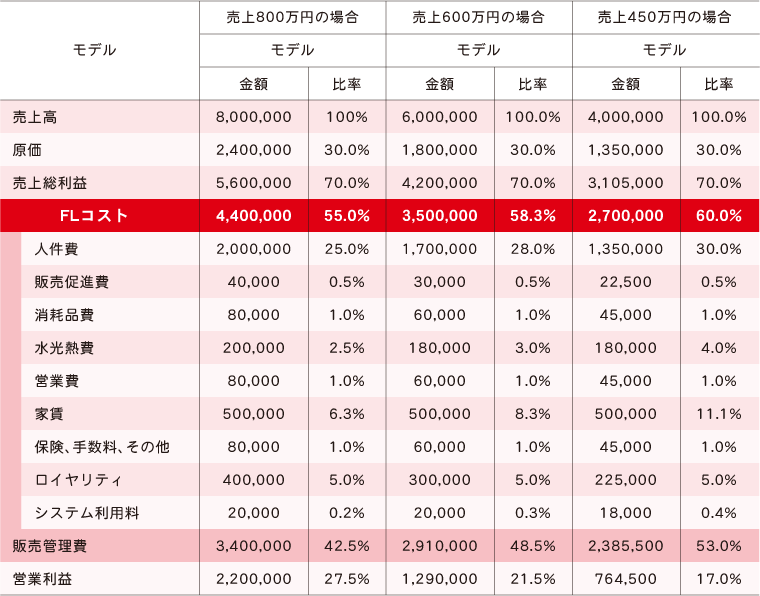 | モデル | 売上800万円の場合 | | 売上600万円の場合 | | 売上450万円の場合 | |
|---|---|---|---|---|---|---|
| | モデル | | モデル | | モデル | |
| | 金額 | 比率 | 金額 | 比率 | 金額 | 比率 |
| 売上高 | 8,000,000 | 100% | 6,000,000 | 100.0% | 4,000,000 | 100.0% |
| 原価 | 2,400,000 | 30.0% | 1,800,000 | 30.0% | 1,350,000 | 30.0% |
| 売上総利益 | 5,600,000 | 70.0% | 4,200,000 | 70.0% | 3,105,000 | 70.0% |
| FLコスト | 4,400,000 | 55.0% | 3,500,000 | 58.3% | 2,700,000 | 60.0% |
| 人件費 | 2,000,000 | 25.0% | 1,700,000 | 28.0% | 1,350,000 | 30.0% |
| 販売促進費 | 40,000 | 0.5% | 30,000 | 0.5% | 22,500 | 0.5% |
| 消耗品費 | 80,000 | 1.0% | 60,000 | 1.0% | 45,000 | 1.0% |
| 水光熱費 | 200,000 | 2.5% | 180,000 | 3.0% | 180,000 | 4.0% |
| 営業費 | 80,000 | 1.0% | 60,000 | 1.0% | 45,000 | 1.0% |
| 家賃 | 500,000 | 6.3% | 500,000 | 8.3% | 500,000 | 11.1% |
| 保険、手数料、その他 | 80,000 | 1.0% | 60,000 | 1.0% | 45,000 | 1.0% |
| ロイヤリティ | 400,000 | 5.0% | 300,000 | 5.0% | 225,000 | 5.0% |
| システム利用料 | 20,000 | 0.2% | 20,000 | 0.3% | 18,000 | 0.4% |
| 販売管理費 | 3,400,000 | 42.5% | 2,910,000 | 48.5% | 2,385,500 | 53.0% |
| 営業利益 | 2,200,000 | 27.5% | 1,290,000 | 21.5% | 764,500 | 17.0% |